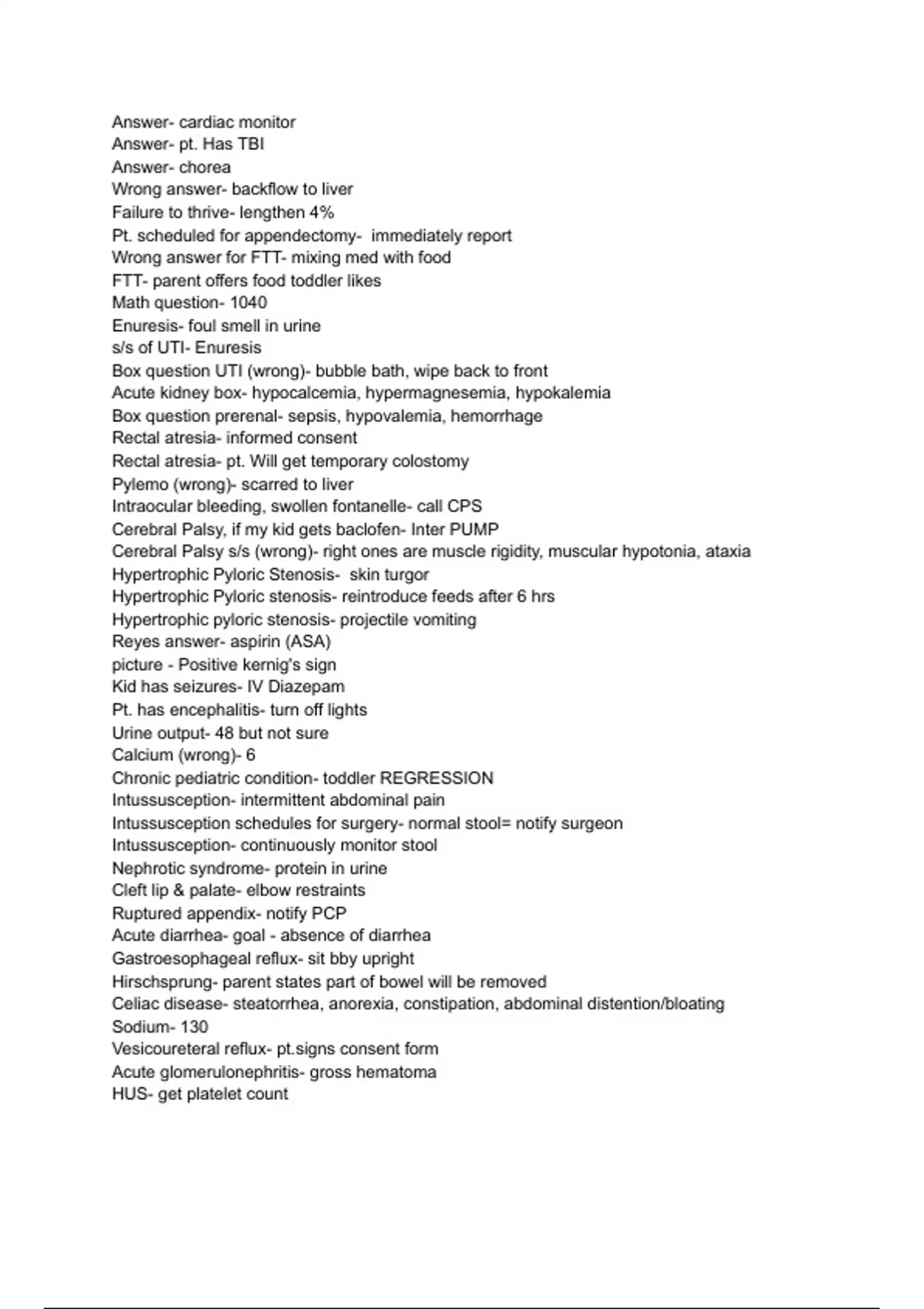 Answer- cardiac monitor
Answer- pt. Has TBI
Answer- chorea
Wrong answer- backflow to liver
Failure to thrive- lengthen 4%
Pt. scheduled for appendectomy- immediately report
Wrong answer for FTT- mixing med with food
FTT- parent offers food toddler likes
Math question- 1040
Enuresis- foul smell in urine
s/s of UTI- Enuresis
Box question UTI (wrong)- bubble bath, wipe back to front
Acute kidney box- hypocalcemia, hypermagnesemia, hypokalemia
Box question prerenal- sepsis, hypovalemia, hemorrhage
Rectal atresia- informed consent
Rectal atresia- pt. Will get temporary colostomy
Pylemo (wrong)- scarred to liver
Intraocular bleeding, swollen fontanelle- call CPS
Cerebral Palsy, if my kid gets baclofen- Inter PUMP
Cerebral Palsy s/s (wrong)- right ones are muscle rigidity, muscular hypotonia, ataxia
Hypertrophic Pyloric Stenosis- skin turgor
Hypertrophic Pyloric stenosis- reintroduce feeds after 6 hrs
Hypertrophic pyloric stenosis- projectile vomiting
Reyes answer- aspirin (ASA)
picture - Positive kernig's sign
Kid has seizures- IV Diazepam
Pt. has encephalitis- turn off lights
Urine output- 48 but not sure
Calcium (wrong)- 6
Chronic pediatric condition- toddler REGRESSION
Intussusception- intermittent abdominal pain
Intussusception schedules for surgery- normal stool= notify surgeon
Intussusception- continuously monitor stool
Nephrotic syndrome- protein in urine
Cleft lip & palate- elbow restraints
Ruptured appendix- notify PCP
Acute diarrhea- goal - absence of diarrhea
Gastroesophageal reflux- sit bby upright
Hirschsprung- parent states part of bowel will be removed
Celiac disease- steatorrhea, anorexia, constipation, abdominal distention/bloating
Sodium- 130
Vesicoureteral reflux- pt.signs consent form
Acute glomerulonephritis- gross hematoma
HUS- get platelet count